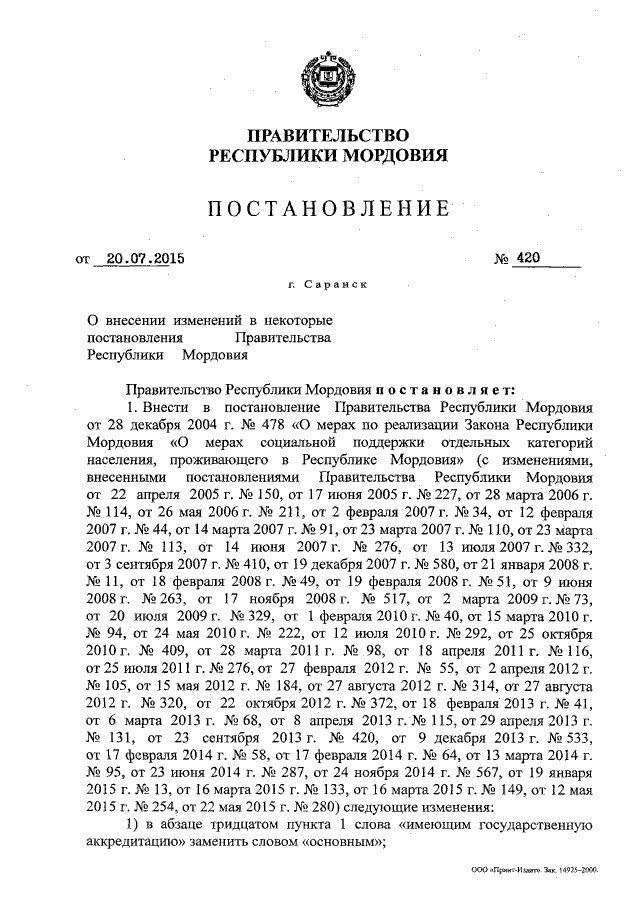 ПРАВИТЕЛЬСТВО
РЕСПУБЛИКИ МОРДОВИЯ

ПОСТАНОВЛЕНИЕ

от 20.07.2015 № 420

г. Саранск

О внесении изменений в некоторые постановления Правительства Республики Мордовия

Правительство Республики Мордовия постановляет:

1. Внести в постановление Правительства Республики Мордовия от 28 декабря 2004 г. № 478 «О мерах по реализации Закона Республики Мордовия «О мерах социальной поддержки отдельных категорий населения, проживающего в Республике Мордовия» (с изменениями, внесенными постановлениями Правительства Республики Мордовия от 22 апреля 2005 г. № 150, от 17 июня 2005 г. № 227, от 28 марта 2006 г. № 114, от 26 мая 2006 г. № 211, от 2 февраля 2007 г. № 34, от 12 февраля 2007 г. № 44, от 14 марта 2007 г. № 91, от 23 марта 2007 г. № 110, от 23 марта 2007 г. № 113, от 14 июня 2007 г. № 276, от 13 июля 2007 г. № 332, от 3 сентября 2007 г. № 410, от 19 декабря 2007 г. № 580, от 21 января 2008 г. № 11, от 18 февраля 2008 г. № 49, от 19 февраля 2008 г. № 51, от 9 июня 2008 г. № 263, от 17 ноября 2008 г. № 517, от 2 марта 2009 г. № 73, от 20 июля 2009 г. № 329, от 1 февраля 2010 г. № 40, от 15 марта 2010 г. № 94, от 24 мая 2010 г. № 222, от 12 июля 2010 г. № 292, от 25 октября 2010 г. № 409, от 28 марта 2011 г. № 98, от 18 апреля 2011 г. № 116, от 25 июля 2011 г. № 276, от 27 февраля 2012 г. № 55, от 2 апреля 2012 г. № 105, от 15 мая 2012 г. № 184, от 27 августа 2012 г. № 314, от 27 августа 2012 г. № 320, от 22 октября 2012 г. № 372, от 18 февраля 2013 г. № 41, от 6 марта 2013 г. № 68, от 8 апреля 2013 г. № 115, от 29 апреля 2013 г. № 131, от 23 сентября 2013 г. № 420, от 9 декабря 2013 г. № 533, от 17 февраля 2014 г. № 58, от 17 февраля 2014 г. № 64, от 13 марта 2014 г. № 95, от 23 июня 2014 г. № 287, от 24 ноября 2014 г. № 567, от 19 января 2015 г. № 13, от 16 марта 2015 г. № 133, от 16 марта 2015 г. № 149, от 12 мая 2015 г. № 254, от 22 мая 2015 г. № 280) следующие изменения:

1) в абзаце тридцатом пункта 1 слова «имеющим государственную аккредитацию» заменить словом «основным»;

ООО «Принт-Издат» Зак. 14925-2000.